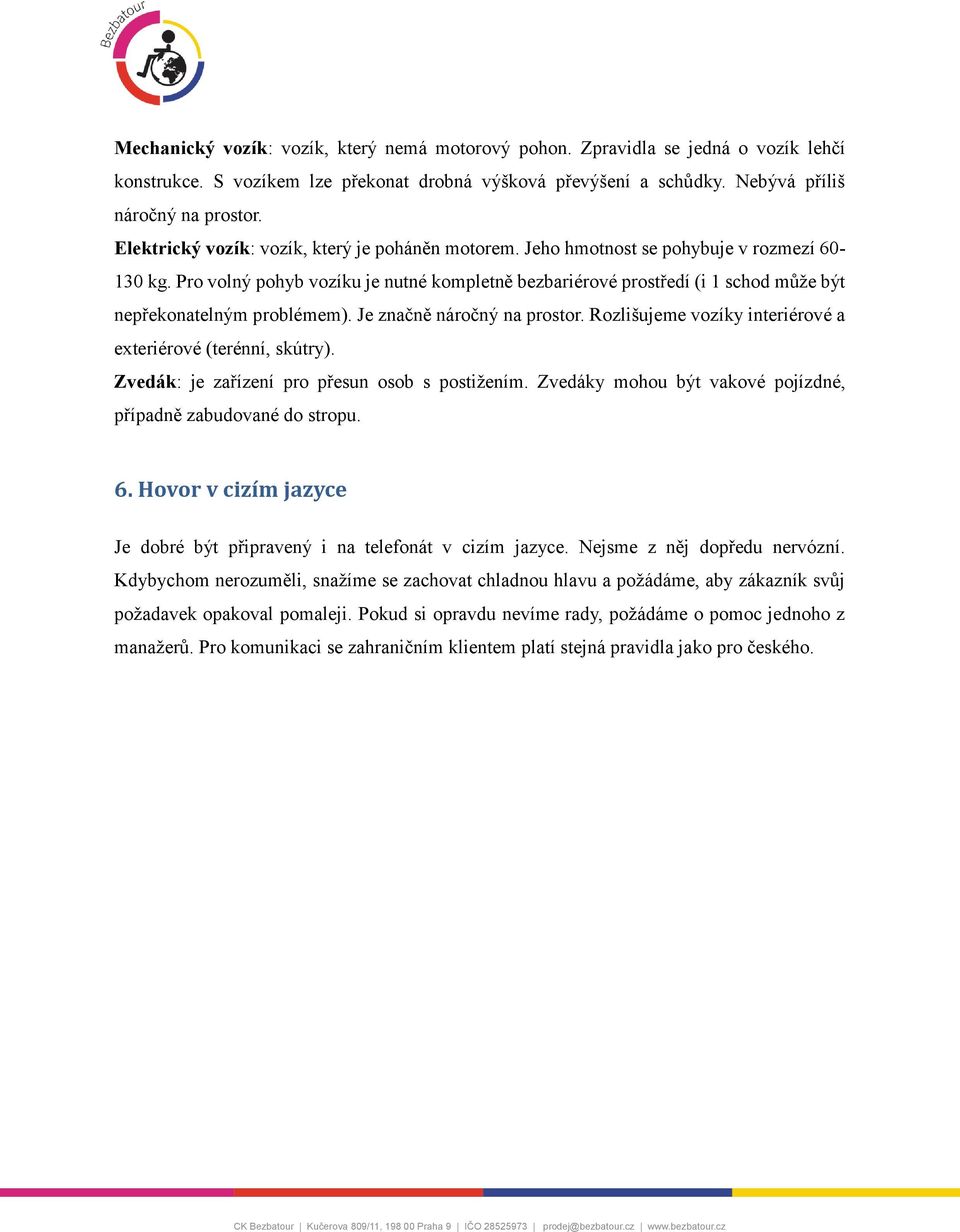 Bezbatour

Mechanický vozík: vozík, který nemá motorový pohon. Zpravidla se jedná o vozík lehčí konstrukce. S vozíkem lze překonat drobná výšková převýšení a schůdky. Nebývá příliš náročný na prostor.

Elektrický vozík: vozík, který je poháněn motorem. Jeho hmotnost se pohybuje v rozmezí 60-130 kg. Pro volný pohyb vozíku je nutné kompletně bezbariérové prostředí (i 1 schod může být nepřekonatelným problémem). Je značně náročný na prostor. Rozlišujeme vozíky interiérové a exteriérové (terénní, skútry).

Zvedák: je zařízení pro přesun osob s postižením. Zvedáky mohou být vakové pojízdné, případně zabudované do stropu.

6. Hovor v cizím jazyce

Je dobré být připravený i na telefonát v cizím jazyce. Nejsme z něj dopředu nervózní. Kdybychom nerozuměli, snažíme se zachovat chladnou hlavu a požádáme, aby zákazník svůj požadavek opakoval pomaleji. Pokud si opravdu nevíme rady, požádáme o pomoc jednoho z manažerů. Pro komunikaci se zahraničním klientem platí stejná pravidla jako pro českého.

CK Bezbatour | Kučerova 809/11, 198 00 Praha 9 | IČO 28525973 | prodej@bezbatour.cz | www.bezbatour.cz